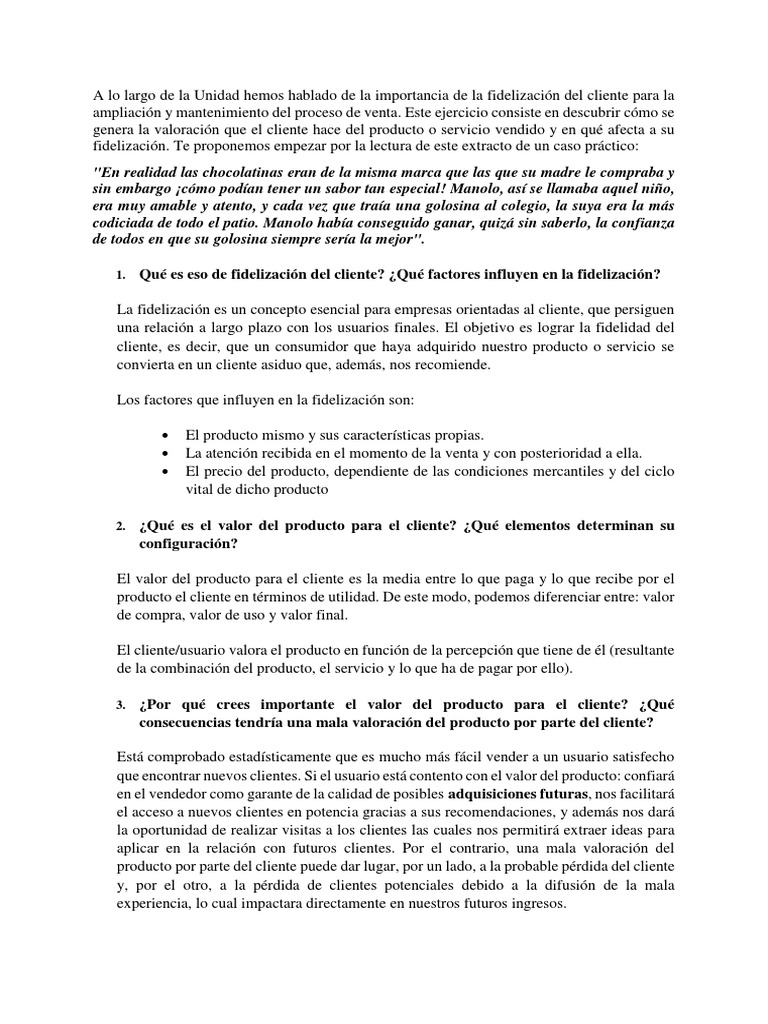 A lo largo de la Unidad hemos hablado de la importancia de la fidelización del cliente para la ampliación y mantenimiento del proceso de venta. Este ejercicio consiste en descubrir cómo se genera la valoración que el cliente hace del producto o servicio vendido y en qué afecta a su fidelización. Te proponemos empezar por la lectura de este extracto de un caso práctico:

"En realidad las chocolatinas eran de la misma marca que las que su madre le compraba y sin embargo ¡cómo podían tener un sabor tan especial! Manolo, así se llamaba aquel niño, era muy amable y atento, y cada vez que traía una golosina al colegio, la suya era la más codiciada de todo el patio. Manolo había conseguido ganar, quizá sin saberlo, la confianza de todos en que su golosina siempre sería la mejor".

1. Qué es eso de fidelización del cliente? ¿Qué factores influyen en la fidelización?

La fidelización es un concepto esencial para empresas orientadas al cliente, que persiguen una relación a largo plazo con los usuarios finales. El objetivo es lograr la fidelidad del cliente, es decir, que un consumidor que haya adquirido nuestro producto o servicio se convierta en un cliente asiduo que, además, nos recomiende.

Los factores que influyen en la fidelización son:

• El producto mismo y sus características propias.
• La atención recibida en el momento de la venta y con posterioridad a ella.
• El precio del producto, dependiente de las condiciones mercantiles y del ciclo vital de dicho producto

2. ¿Qué es el valor del producto para el cliente? ¿Qué elementos determinan su configuración?

El valor del producto para el cliente es la media entre lo que paga y lo que recibe por el producto el cliente en términos de utilidad. De este modo, podemos diferenciar entre: valor de compra, valor de uso y valor final.

El cliente/usuario valora el producto en función de la percepción que tiene de él (resultante de la combinación del producto, el servicio y lo que ha de pagar por ello).

3. ¿Por qué crees importante el valor del producto para el cliente? ¿Qué consecuencias tendría una mala valoración del producto por parte del cliente?

Está comprobado estadísticamente que es mucho más fácil vender a un usuario satisfecho que encontrar nuevos clientes. Si el usuario está contento con el valor del producto: confiará en el vendedor como garante de la calidad de posibles adquisiciones futuras, nos facilitará el acceso a nuevos clientes en potencia gracias a sus recomendaciones, y además nos dará la oportunidad de realizar visitas a los clientes las cuales nos permitirá extraer ideas para aplicar en la relación con futuros clientes. Por el contrario, una mala valoración del producto por parte del cliente puede dar lugar, por un lado, a la probable pérdida del cliente y, por el otro, a la pérdida de clientes potenciales debido a la difusión de la mala experiencia, lo cual impactara directamente en nuestros futuros ingresos.